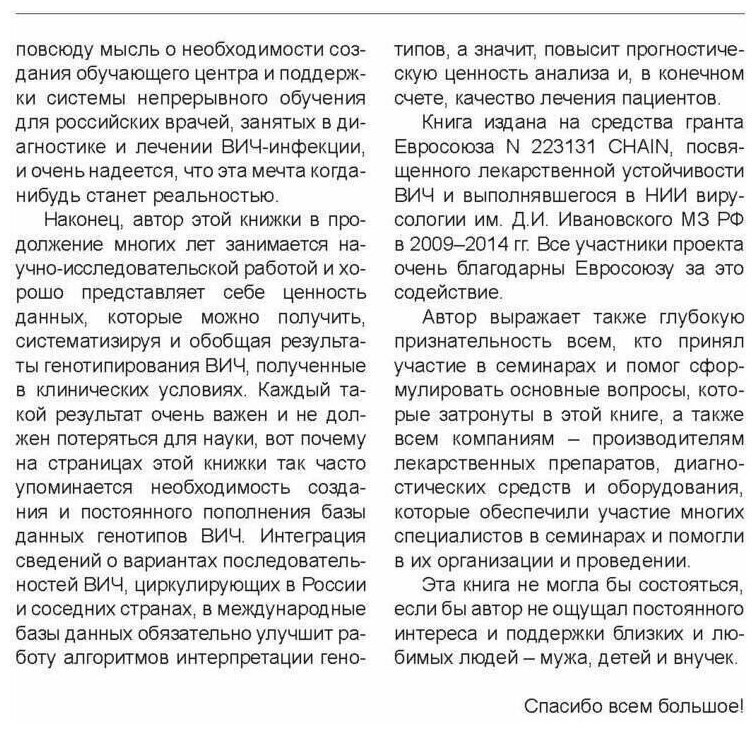 повсюду мысль о необходимости создания обучающего центра и поддержки системы непрерывного обучения для российских врачей, занятых в диагностике и лечении ВИЧ-инфекции, и очень надеется, что эта мечта когда-нибудь станет реальностью.

Наконец, автор этой книжки в продолжение многих лет занимается научно-исследовательской работой и хорошо представляет себе ценность данных, которые можно получить, систематизируя и обобщая результаты генотипирования ВИЧ, полученные в клинических условиях. Каждый такой результат очень важен и не должен потеряться для науки, вот почему на страницах этой книжки так часто упоминается необходимость создания и постоянного пополнения базы данных генотипов ВИЧ. Интеграция сведений о вариантах последовательностей ВИЧ, циркулирующих в России и соседних странах, в международные базы данных обязательно улучшит работу алгоритмов интерпретации генотипов, а значит, повысит прогностическую ценность анализа и, в конечном счете, качество лечения пациентов.

Книга издана на средства гранта Евросоюза N 223131 CHAIN, посвященного лекарственной устойчивости ВИЧ и выполнявшегося в НИИ вирусологии им. Д.И. Ивановского МЗ РФ в 2009–2014 гг. Все участники проекта очень благодарны Евросоюзу за это содействие.

Автор выражает также глубокую признательность всем, кто принял участие в семинарах и помог сформулировать основные вопросы, которые затронуты в этой книге, а также всем компаниям – производителям лекарственных препаратов, диагностических средств и оборудования, которые обеспечили участие многих специалистов в семинарах и помогли в их организации и проведении.

Эта книга не могла бы состояться, если бы автор не ощущал постоянного интереса и поддержки близких и любимых людей – мужа, детей и внучек.

Спасибо всем большое!